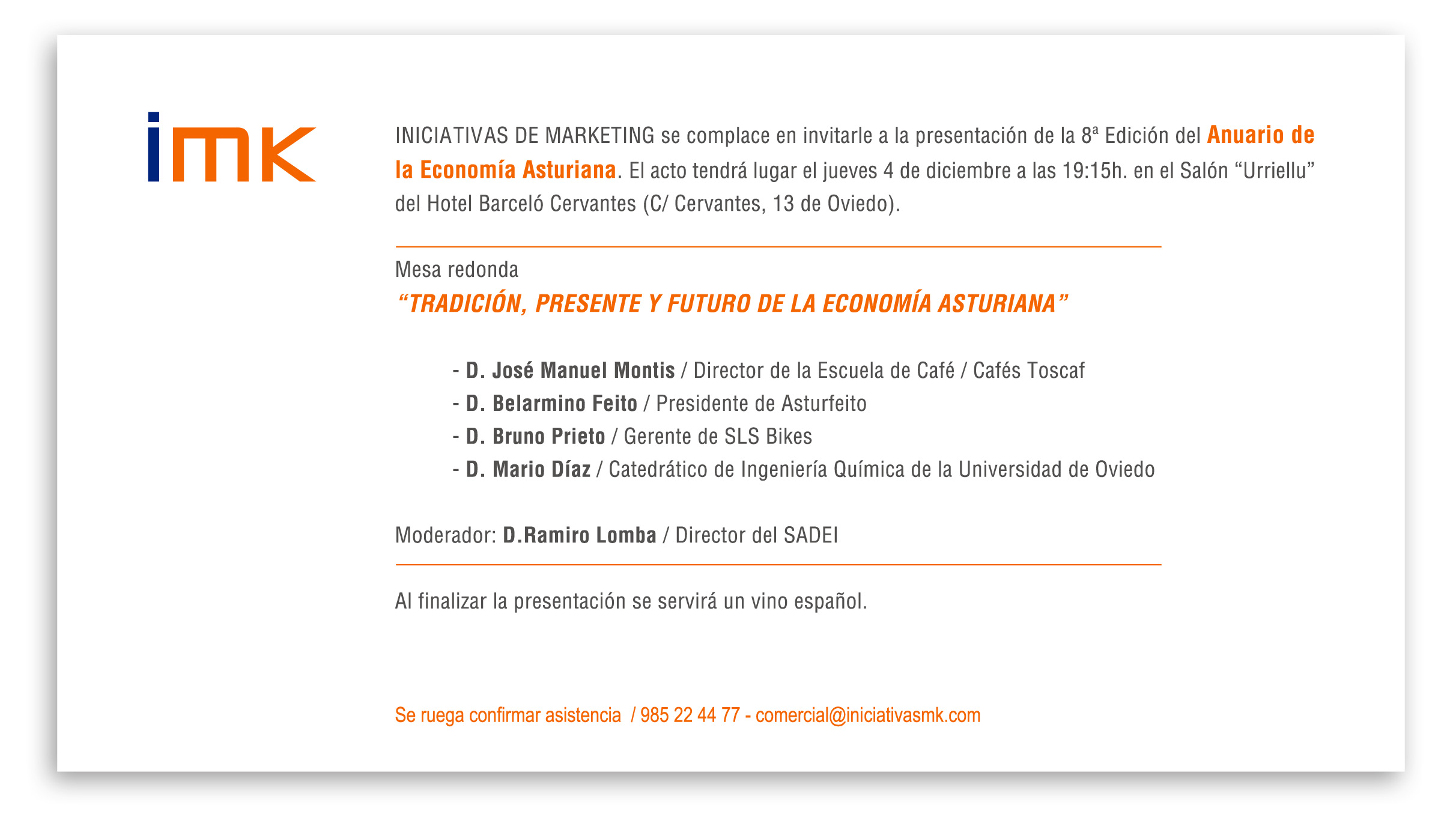 imk

INICIATIVAS DE MARKETING se complace en invitarle a la presentación de la 8ª Edición del Anuario de la Economía Asturiana. El acto tendrá lugar el jueves 4 de diciembre a las 19:15h. en el Salón “Urriellu” del Hotel Barceló Cervantes (C/ Cervantes, 13 de Oviedo).

Mesa redonda
“TRADICIÓN, PRESENTE Y FUTURO DE LA ECONOMÍA ASTURIANA”

- D. José Manuel Montis / Director de la Escuela de Café / Cafés Toscaf
- D. Belarmino Feito / Presidente de Asturfeito
- D. Bruno Prieto / Gerente de SLS Bikes
- D. Mario Díaz / Catedrático de Ingeniería Química de la Universidad de Oviedo

Moderador: D.Ramiro Lomba / Director del SADEI

Al finalizar la presentación se servirá un vino español.

Se ruega confirmar asistencia / 985 22 44 77 - comercial@iniciativasmk.com